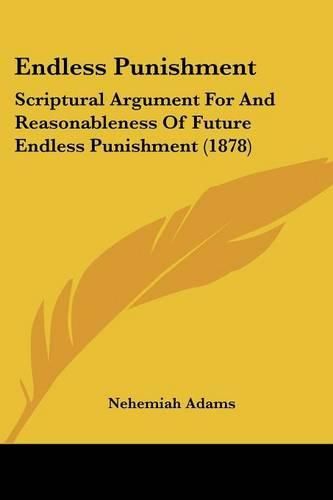 Endless Punishment

Scriptural Argument For And Reasonableness Of Future Endless Punishment (1878)

Nehemiah Adams